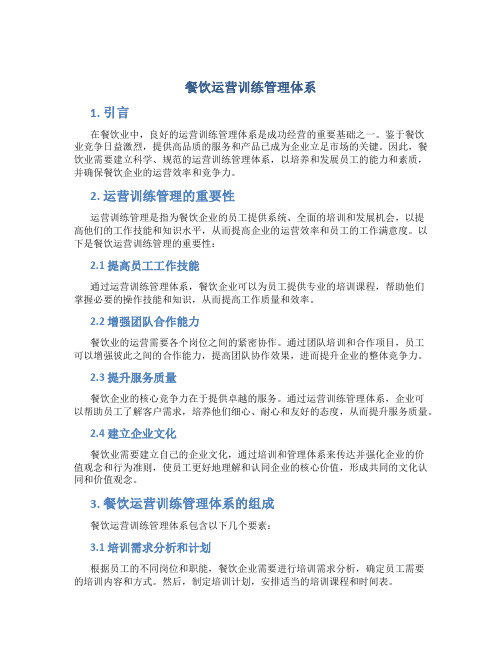 餐饮运营训练管理体系

1. 引言

在餐饮业中，良好的运营训练管理体系是成功经营的重要基础之一。鉴于餐饮业竞争日益激烈，提供高品质的服务和产品已成为企业立足市场的关键。因此，餐饮业需要建立科学、规范的运营训练管理体系，以培养和发展员工的能力和素质，并确保餐饮企业的运营效率和竞争力。

2. 运营训练管理的重要性

运营训练管理是指为餐饮企业的员工提供系统、全面的培训和发展机会，以提高他们的工作技能和知识水平，从而提高企业的运营效率和员工的工作满意度。以下是餐饮运营训练管理的重要性：

2.1 提高员工工作技能

通过运营训练管理体系，餐饮企业可以为员工提供专业的培训课程，帮助他们掌握必要的操作技能和知识，从而提高工作质量和效率。

2.2 增强团队合作能力

餐饮业的运营需要各个岗位之间的紧密协作。通过团队培训和合作项目，员工可以增强彼此之间的合作能力，提高团队协作效果，进而提升企业的整体竞争力。

2.3 提升服务质量

餐饮企业的核心竞争力在于提供卓越的服务。通过运营训练管理体系，企业可以帮助员工了解客户需求，培养他们细心、耐心和友好的态度，从而提升服务质量。

2.4 建立企业文化

餐饮业需要建立自己的企业文化，通过培训和管理体系来传达并强化企业的价值观念和行为准则，使员工更好地理解和认同企业的核心价值，形成共同的文化认同和价值观念。

3. 餐饮运营训练管理体系的组成

餐饮运营训练管理体系包含以下几个要素：

3.1 培训需求分析和计划

根据员工的不同岗位和职能，餐饮企业需要进行培训需求分析，确定员工需要的培训内容和方式。然后，制定培训计划，安排适当的培训课程和时间表。